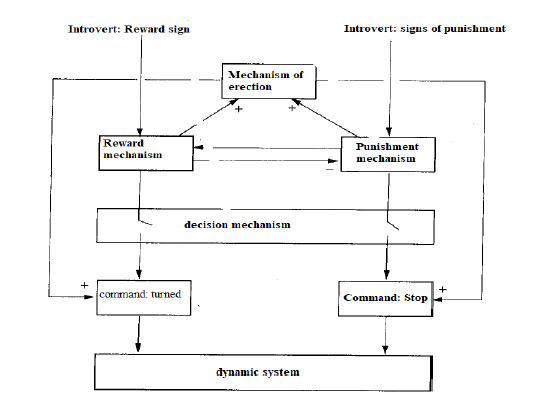 Introvert: Reward sign

Introvert: signs of punishment

Mechanism of erection

+

+

Reward mechanism

Punishment mechanism

−

decision mechanism

+

command: turned

Command: Stop

+

dynamic system